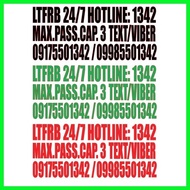 LTFRB 24/7 HOTLINE: 1342
MAX.PASS.CAP. 3 TEXT/VIBER
09175501342 / 09985501342

LTFRB 24/7 HOTLINE: 1342
MAX.PASS.CAP. 3 TEXT/VIBER
09175501342 / 09985501342

LTFRB 24/7 HOTLINE: 1342
MAX.PASS.CAP. 3 TEXT/VIBER
09175501342 / 09985501342